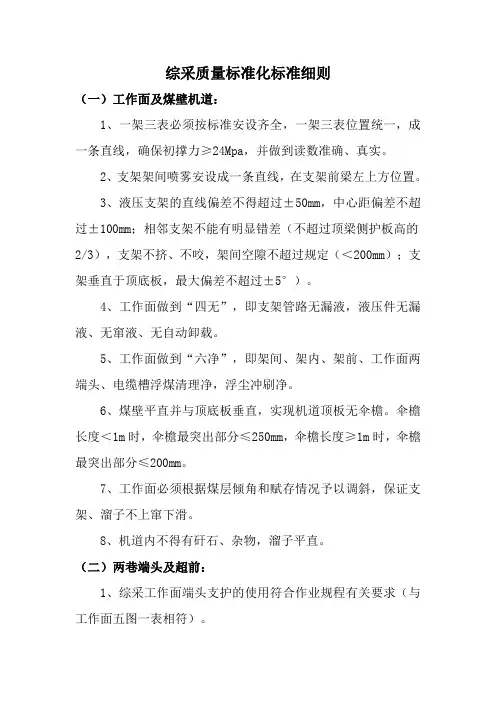 综采质量标准化标准细则

（一）工作面及煤壁机道：

1、一架三表必须按标准安设齐全，一架三表位置统一，成一条直线，确保初撑力≥24Mpa，并做到读数准确、真实。

2、支架架间喷雾安设成一条直线，在支架前梁左上方位置。

3、液压支架的直线偏差不得超过±50mm，中心距偏差不超过±100mm；相邻支架不能有明显错差（不超过顶梁侧护板高的2/3），支架不挤、不咬，架间空隙不超过规定（＜200mm）；支架垂直于顶底板，最大偏差不超过±5°）。

4、工作面做到“四无”，即支架管路无漏液，液压件无漏液、无窜液、无自动卸载。

5、工作面做到“六净”，即架间、架内、架前、工作面两端头、电缆槽浮煤清理净，浮尘冲刷净。

6、煤壁平直并与顶底板垂直，实现机道顶板无伞檐。伞檐长度＜1m时，伞檐最突出部分≤250mm，伞檐长度≥1m时，伞檐最突出部分≤200mm。

7、工作面必须根据煤层倾角和赋存情况予以调斜，保证支架、溜子不上窜下滑。

8、机道内不得有矸石、杂物，溜子平直。

（二）两巷端头及超前：

1、综采工作面端头支护的使用符合作业规程有关要求（与工作面五图一表相符）。